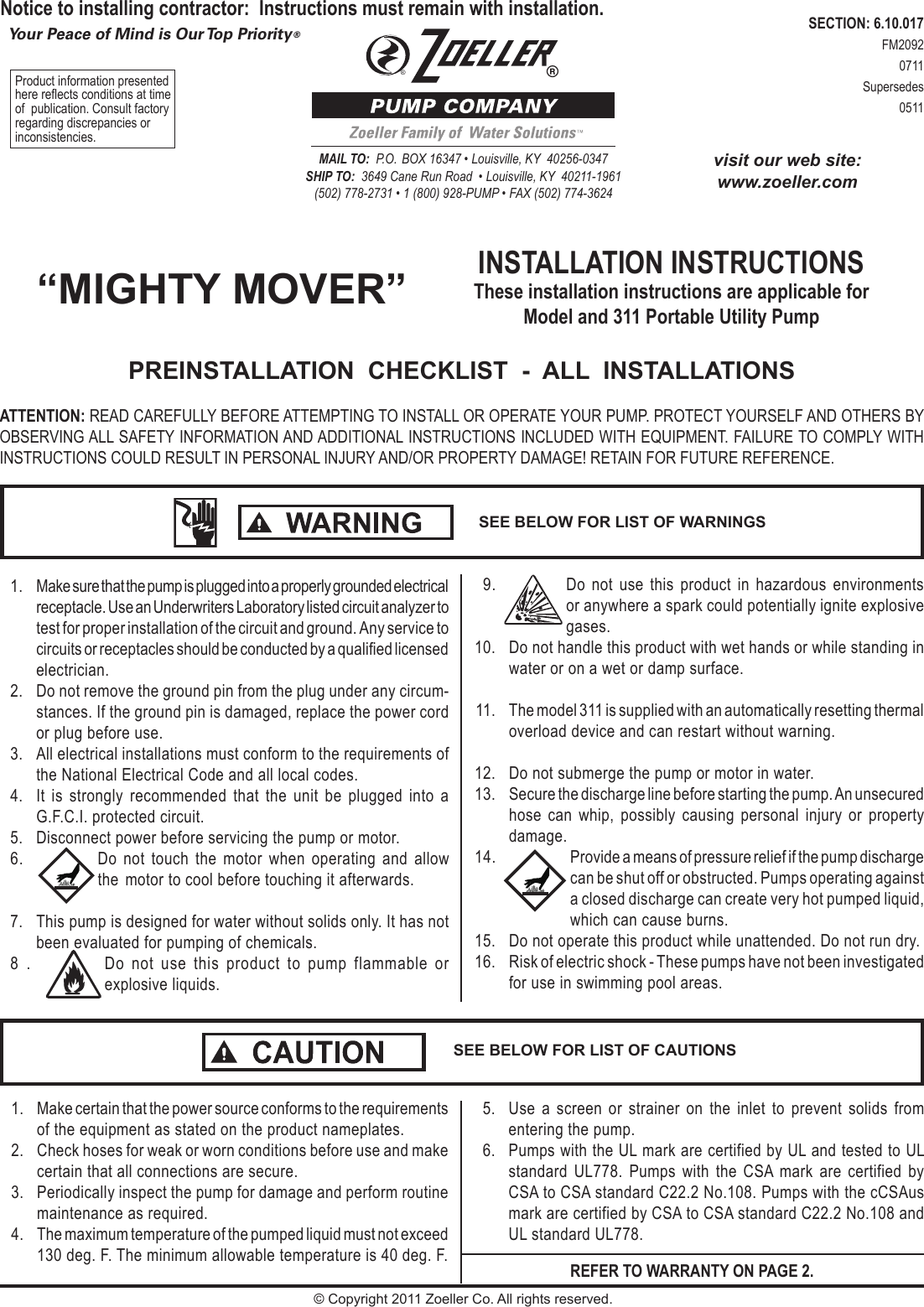 Notice to installing contractor: Instructions must remain with installation.

Your Peace of Mind is Our Top Priority®

Product information presented here reflects conditions at time of publication. Consult factory regarding discrepancies or inconsistencies.

ZOELLER®
PUMP COMPANY
Zoeller Family of Water Solutions™

MAIL TO: P.O. BOX 16347 • Louisville, KY 40256-0347
SHIP TO: 3649 Cane Run Road • Louisville, KY 40211-1961
(502) 778-2731 • 1 (800) 928-PUMP • FAX (502) 774-3624

SECTION: 6.10.017
FM2092
0711
Supersedes
0511

visit our web site:
www.zoeller.com

“MIGHTY MOVER”

INSTALLATION INSTRUCTIONS
These installation instructions are applicable for Model and 311 Portable Utility Pump

PREINSTALLATION CHECKLIST - ALL INSTALLATIONS

ATTENTION: READ CAREFULLY BEFORE ATTEMPTING TO INSTALL OR OPERATE YOUR PUMP. PROTECT YOURSELF AND OTHERS BY OBSERVING ALL SAFETY INFORMATION AND ADDITIONAL INSTRUCTIONS INCLUDED WITH EQUIPMENT. FAILURE TO COMPLY WITH INSTRUCTIONS COULD RESULT IN PERSONAL INJURY AND/OR PROPERTY DAMAGE! RETAIN FOR FUTURE REFERENCE.

WARNING SEE BELOW FOR LIST OF WARNINGS

1. Make sure that the pump is plugged into a properly grounded electrical receptacle. Use an Underwriters Laboratory listed circuit analyzer to test for proper installation of the circuit and ground. Any service to circuits or receptacles should be conducted by a qualified licensed electrician.
2. Do not remove the ground pin from the plug under any circumstances. If the ground pin is damaged, replace the power cord or plug before use.
3. All electrical installations must conform to the requirements of the National Electrical Code and all local codes.
4. It is strongly recommended that the unit be plugged into a G.F.C.I. protected circuit.
5. Disconnect power before servicing the pump or motor.
6. Do not touch the motor when operating and allow the motor to cool before touching it afterwards.
7. This pump is designed for water without solids only. It has not been evaluated for pumping of chemicals.
8 . Do not use this product to pump flammable or explosive liquids.
9. Do not use this product in hazardous environments or anywhere a spark could potentially ignite explosive gases.
10. Do not handle this product with wet hands or while standing in water or on a wet or damp surface.
11. The model 311 is supplied with an automatically resetting thermal overload device and can restart without warning.
12. Do not submerge the pump or motor in water.
13. Secure the discharge line before starting the pump. An unsecured hose can whip, possibly causing personal injury or property damage.
14. Provide a means of pressure relief if the pump discharge can be shut off or obstructed. Pumps operating against a closed discharge can create very hot pumped liquid, which can cause burns.
15. Do not operate this product while unattended. Do not run dry.
16. Risk of electric shock - These pumps have not been investigated for use in swimming pool areas.

CAUTION SEE BELOW FOR LIST OF CAUTIONS

1. Make certain that the power source conforms to the requirements of the equipment as stated on the product nameplates.
2. Check hoses for weak or worn conditions before use and make certain that all connections are secure.
3. Periodically inspect the pump for damage and perform routine maintenance as required.
4. The maximum temperature of the pumped liquid must not exceed 130 deg. F. The minimum allowable temperature is 40 deg. F.
5. Use a screen or strainer on the inlet to prevent solids from entering the pump.
6. Pumps with the UL mark are certified by UL and tested to UL standard UL778. Pumps with the CSA mark are certified by CSA to CSA standard C22.2 No.108. Pumps with the cCSAus mark are certified by CSA to CSA standard C22.2 No.108 and UL standard UL778.

REFER TO WARRANTY ON PAGE 2.

© Copyright 2011 Zoeller Co. All rights reserved.